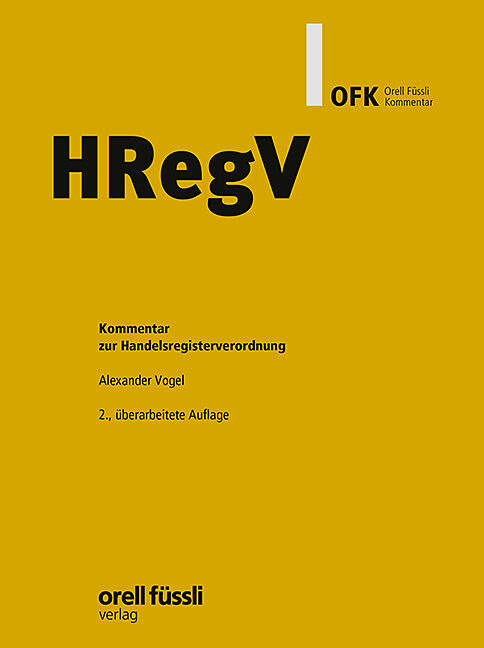 OFK Orell Füssli Kommentar

HRegV

Kommentar zur Handelsregisterverordnung

Alexander Vogel

2., überarbeitete Auflage

orell füssli verlag